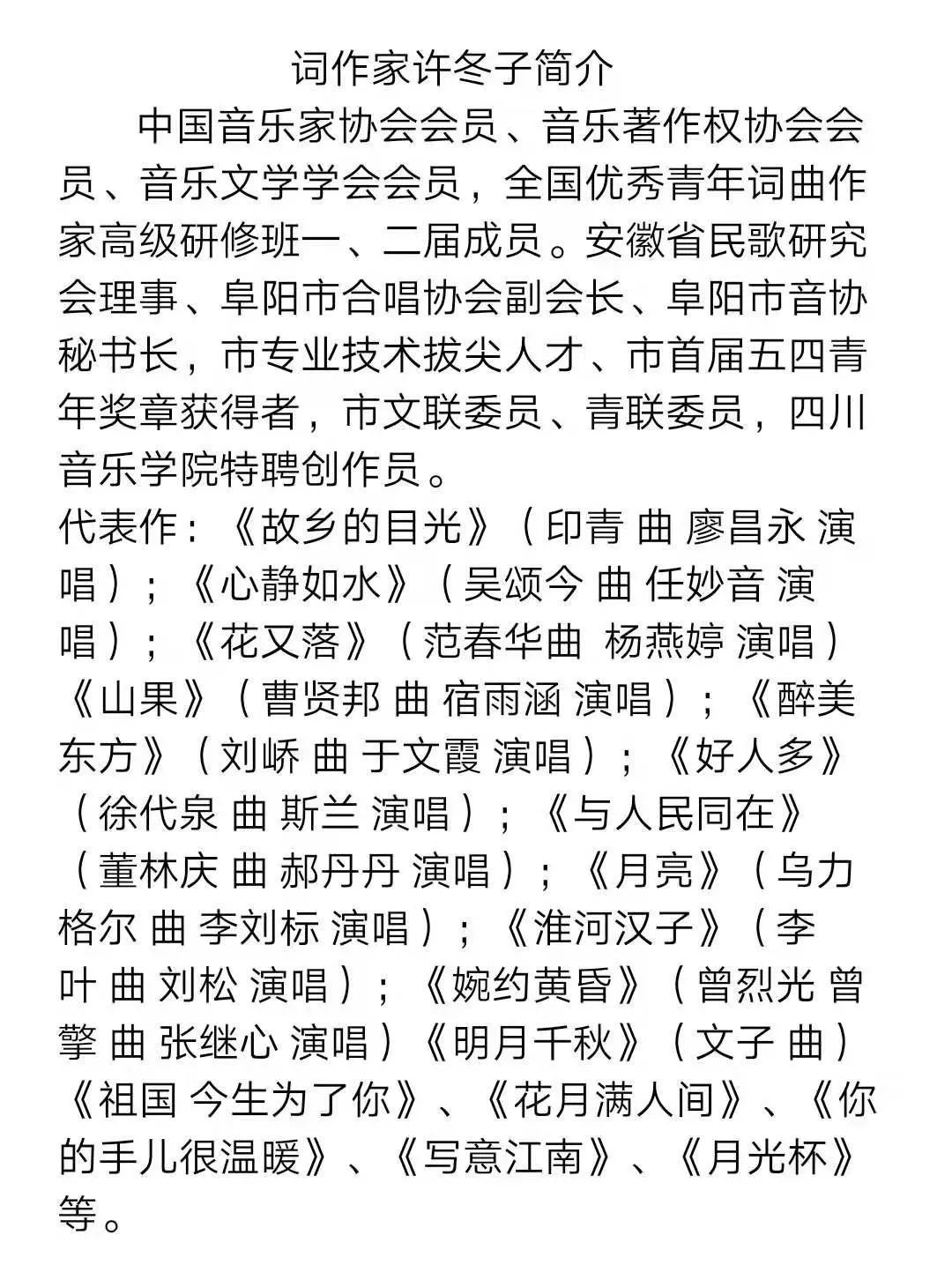 词作家许冬子简介

中国音乐家协会会员、音乐著作权协会会员、音乐文学学会会员，全国优秀青年词曲作家高级研修班一、二届成员。安徽省民歌研究会理事、阜阳市合唱协会副会长、阜阳市音协秘书长，市专业技术拔尖人才、市首届五四青年奖章获得者，市文联委员、青联委员，四川音乐学院特聘创作员。

代表作：《故乡的目光》（印青 曲 廖昌永 演唱）；《心静如水》（吴颂今 曲 任妙音 演唱）；《花又落》（范春华曲 杨燕婷 演唱）《山果》（曹贤邦 曲 宿雨涵 演唱）；《醉美东方》（刘峤 曲 于文霞 演唱）；《好人多》（徐代泉 曲 斯兰 演唱）；《与人民同在》（董林庆 曲 郝丹丹 演唱）；《月亮》（乌力格尔 曲 李刘标 演唱）；《淮河汉子》（李叶 曲 刘松 演唱）；《婉约黄昏》（曾烈光 曾擎 曲 张继心 演唱）《明月千秋》（文子 曲）《祖国 今生为了你》、《花月满人间》、《你的手儿很温暖》、《写意江南》、《月光杯》等。